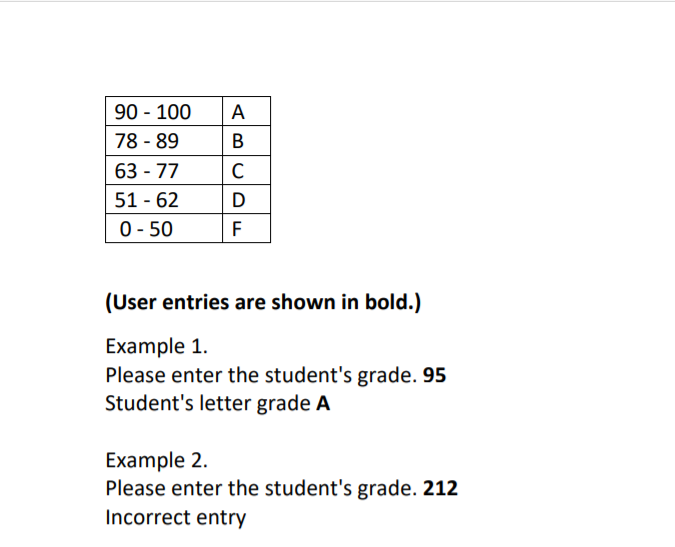 | 90 - 100 | A |
|---|---|
| 78 - 89 | B |
| 63 - 77 | C |
| 51 - 62 | D |
| 0 - 50 | F |

(User entries are shown in bold.)

Example 1.
Please enter the student's grade. 95
Student's letter grade A

Example 2.
Please enter the student's grade. 212
Incorrect entry